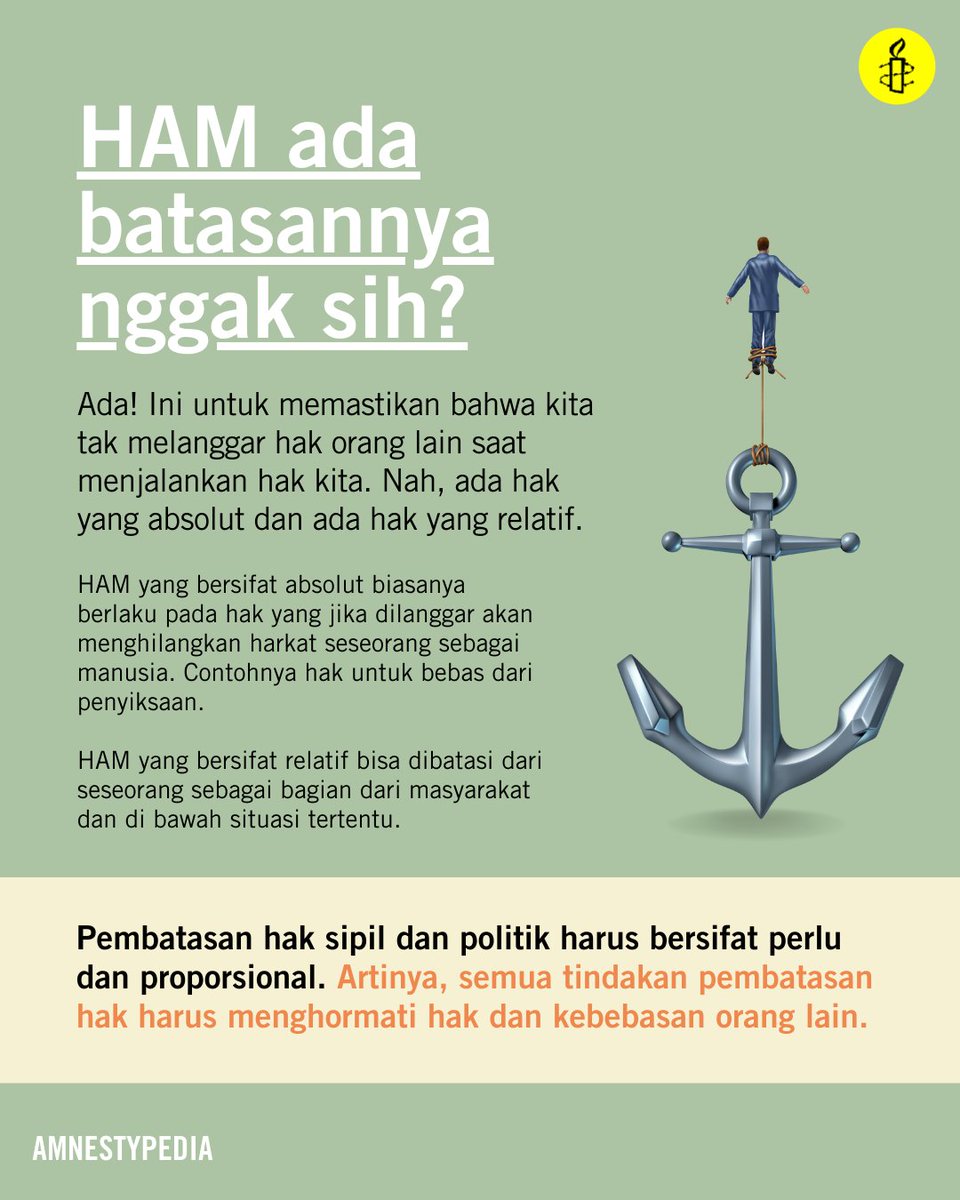 HAM ada batasannya nggak sih?

Ada! Ini untuk memastikan bahwa kita tak melanggar hak orang lain saat menjalankan hak kita. Nah, ada hak yang absolut dan ada hak yang relatif.

HAM yang bersifat absolut biasanya berlaku pada hak yang jika dilanggar akan menghilangkan harkat seseorang sebagai manusia. Contohnya hak untuk bebas dari penyiksaan.

HAM yang bersifat relatif bisa dibatasi dari seseorang sebagai bagian dari masyarakat dan di bawah situasi tertentu.

Pembatasan hak sipil dan politik harus bersifat perlu dan proporsional. Artinya, semua tindakan pembatasan hak harus menghormati hak dan kebebasan orang lain.

AMNESTYPEDIA